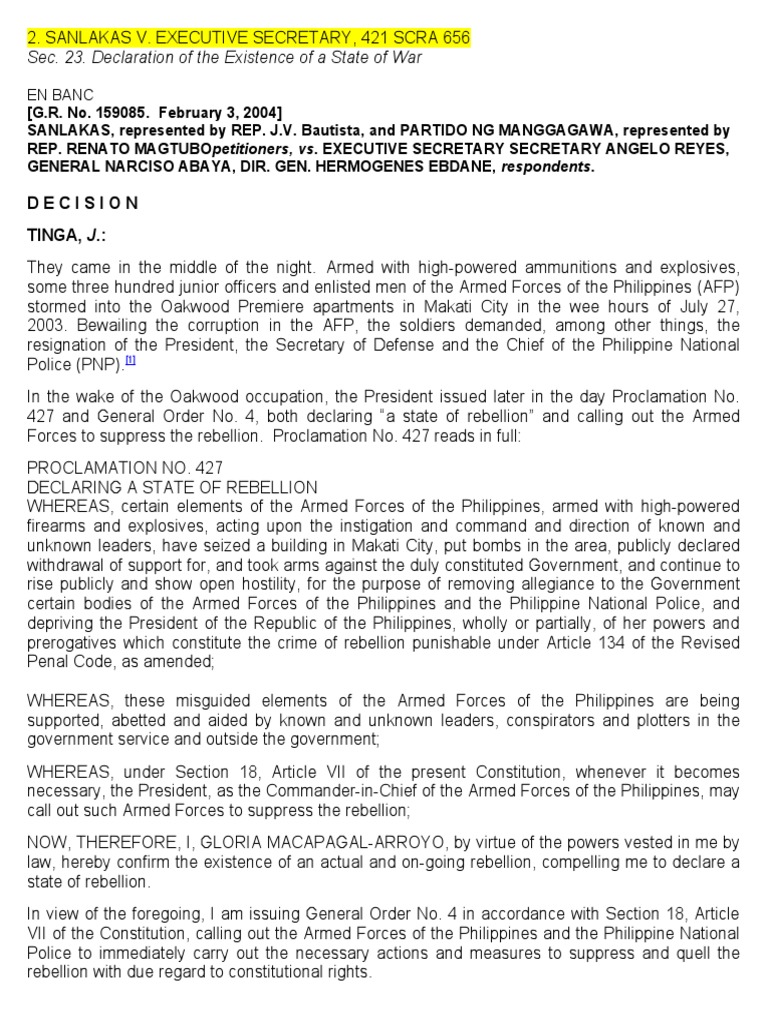 2. SANLAKAS V. EXECUTIVE SECRETARY, 421 SCRA 656
Sec. 23. Declaration of the Existence of a State of War

EN BANC
[G.R. No. 159085. February 3, 2004]
SANLAKAS, represented by REP. J.V. Bautista, and PARTIDO NG MANGGAGAWA, represented by REP. RENATO MAGTUBOpetitioners, vs. EXECUTIVE SECRETARY SECRETARY ANGELO REYES, GENERAL NARCISO ABAYA, DIR. GEN. HERMOGENES EBDANE, respondents.

D E C I S I O N

TINGA, J.:

They came in the middle of the night. Armed with high-powered ammunitions and explosives, some three hundred junior officers and enlisted men of the Armed Forces of the Philippines (AFP) stormed into the Oakwood Premiere apartments in Makati City in the wee hours of July 27, 2003. Bewailing the corruption in the AFP, the soldiers demanded, among other things, the resignation of the President, the Secretary of Defense and the Chief of the Philippine National Police (PNP).[1]

In the wake of the Oakwood occupation, the President issued later in the day Proclamation No. 427 and General Order No. 4, both declaring "a state of rebellion" and calling out the Armed Forces to suppress the rebellion. Proclamation No. 427 reads in full:

PROCLAMATION NO. 427
DECLARING A STATE OF REBELLION
WHEREAS, certain elements of the Armed Forces of the Philippines, armed with high-powered firearms and explosives, acting upon the instigation and command and direction of known and unknown leaders, have seized a building in Makati City, put bombs in the area, publicly declared withdrawal of support for, and took arms against the duly constituted Government, and continue to rise publicly and show open hostility, for the purpose of removing allegiance to the Government certain bodies of the Armed Forces of the Philippines and the Philippine National Police, and depriving the President of the Republic of the Philippines, wholly or partially, of her powers and prerogatives which constitute the crime of rebellion punishable under Article 134 of the Revised Penal Code, as amended;

WHEREAS, these misguided elements of the Armed Forces of the Philippines are being supported, abetted and aided by known and unknown leaders, conspirators and plotters in the government service and outside the government;

WHEREAS, under Section 18, Article VII of the present Constitution, whenever it becomes necessary, the President, as the Commander-in-Chief of the Armed Forces of the Philippines, may call out such Armed Forces to suppress the rebellion;

NOW, THEREFORE, I, GLORIA MACAPAGAL-ARROYO, by virtue of the powers vested in me by law, hereby confirm the existence of an actual and on-going rebellion, compelling me to declare a state of rebellion.

In view of the foregoing, I am issuing General Order No. 4 in accordance with Section 18, Article VII of the Constitution, calling out the Armed Forces of the Philippines and the Philippine National Police to immediately carry out the necessary actions and measures to suppress and quell the rebellion with due regard to constitutional rights.